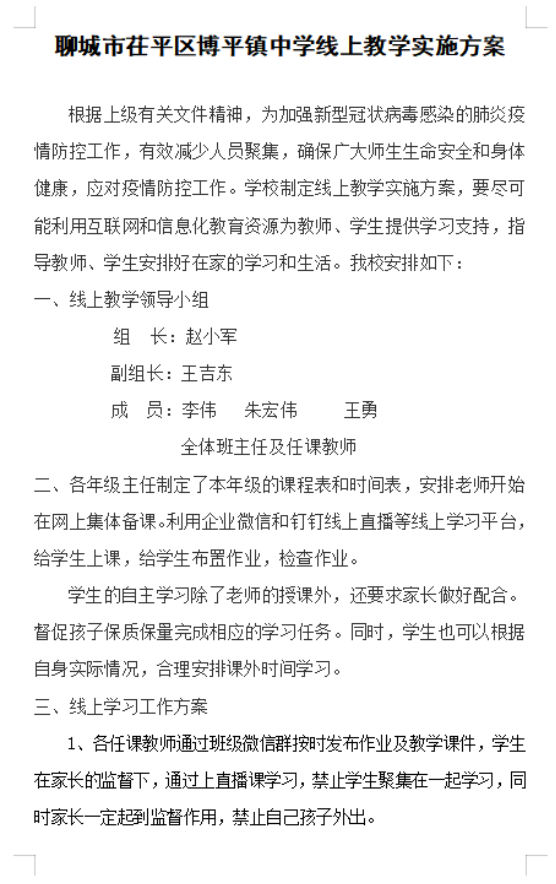 聊城市茌平区博平镇中学线上教学实施方案

根据上级有关文件精神，为加强新型冠状病毒感染的肺炎疫情防控工作，有效减少人员聚集，确保广大师生生命安全和身体健康，应对疫情防控工作。学校制定线上教学实施方案，要尽可能利用互联网和信息化教育资源为教师、学生提供学习支持，指导教师、学生安排好在家的学习和生活。我校安排如下：

一、线上教学领导小组

组　长：赵小军

副组长：王吉东

成　员：李伟　朱宏伟　王勇

全体班主任及任课教师

二、各年级主任制定了本年级的课程表和时间表，安排老师开始在网上集体备课。利用企业微信和钉钉线上直播等线上学习平台，给学生上课，给学生布置作业，检查作业。

学生的自主学习除了老师的授课外，还要求家长做好配合。督促孩子保质保量完成相应的学习任务。同时，学生也可以根据自身实际情况，合理安排课外时间学习。

三、线上学习工作方案

1、各任课教师通过班级微信群按时发布作业及教学课件，学生在家长的监督下，通过上直播课学习，禁止学生聚集在一起学习，同时家长一定起到监督作用，禁止自己孩子外出。